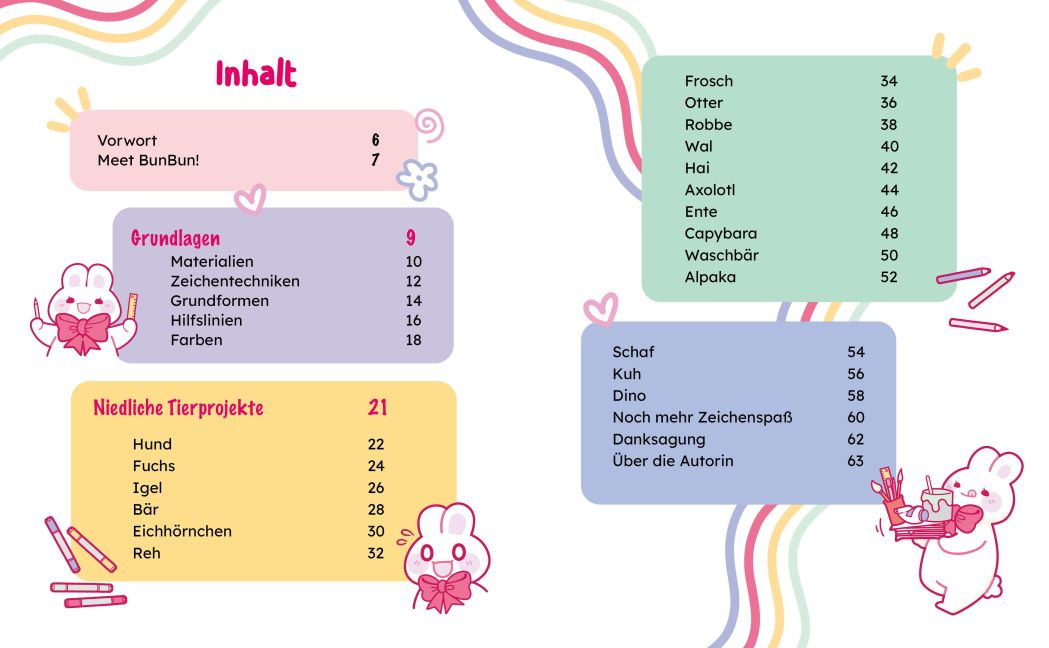 Inhalt

Vorwort 6
Meet BunBun! 7

Grundlagen 9
Materialien 10
Zeichentechniken 12
Grundformen 14
Hilfslinien 16
Farben 18

Niedliche Tierprojekte 21
Hund 22
Fuchs 24
Igel 26
Bär 28
Eichhörnchen 30
Reh 32

Frosch 34
Otter 36
Robbe 38
Wal 40
Hai 42
Axolotl 44
Ente 46
Capybara 48
Waschbär 50
Alpaka 52

Schaf 54
Kuh 56
Dino 58
Noch mehr Zeichenspaß 60
Danksagung 62
Über die Autorin 63